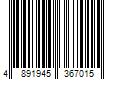 4 891945 367015